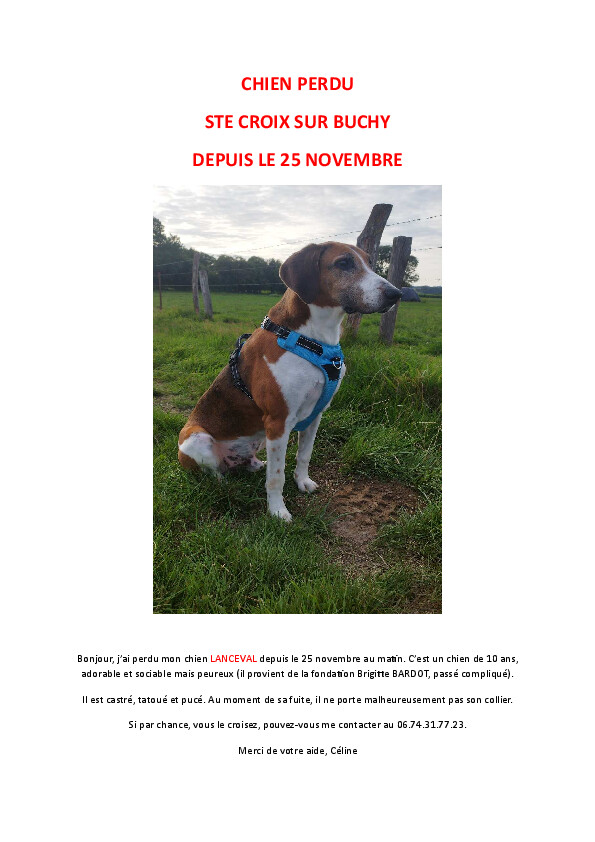 CHIEN PERDU

STE CROIX SUR BUCHY

DEPUIS LE 25 NOVEMBRE

Bonjour, j'ai perdu mon chien LANCEVAL depuis le 25 novembre au matin. C'est un chien de 10 ans, adorable et sociable mais peureux (il provient de la fondation Brigitte BARDOT, passé compliqué).

Il est castré, tatoué et pucé. Au moment de sa fuite, il ne porte malheureusement pas son collier.

Si par chance, vous le croisez, pouvez-vous me contacter au 06.74.31.77.23.

Merci de votre aide, Céline